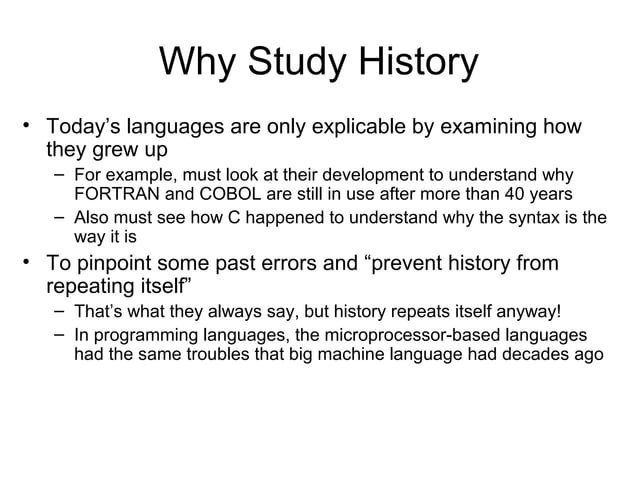 Why Study History

• Today's languages are only explicable by examining how they grew up
  – For example, must look at their development to understand why FORTRAN and COBOL are still in use after more than 40 years
  – Also must see how C happened to understand why the syntax is the way it is

• To pinpoint some past errors and "prevent history from repeating itself"
  – That's what they always say, but history repeats itself anyway!
  – In programming languages, the microprocessor-based languages had the same troubles that big machine language had decades ago